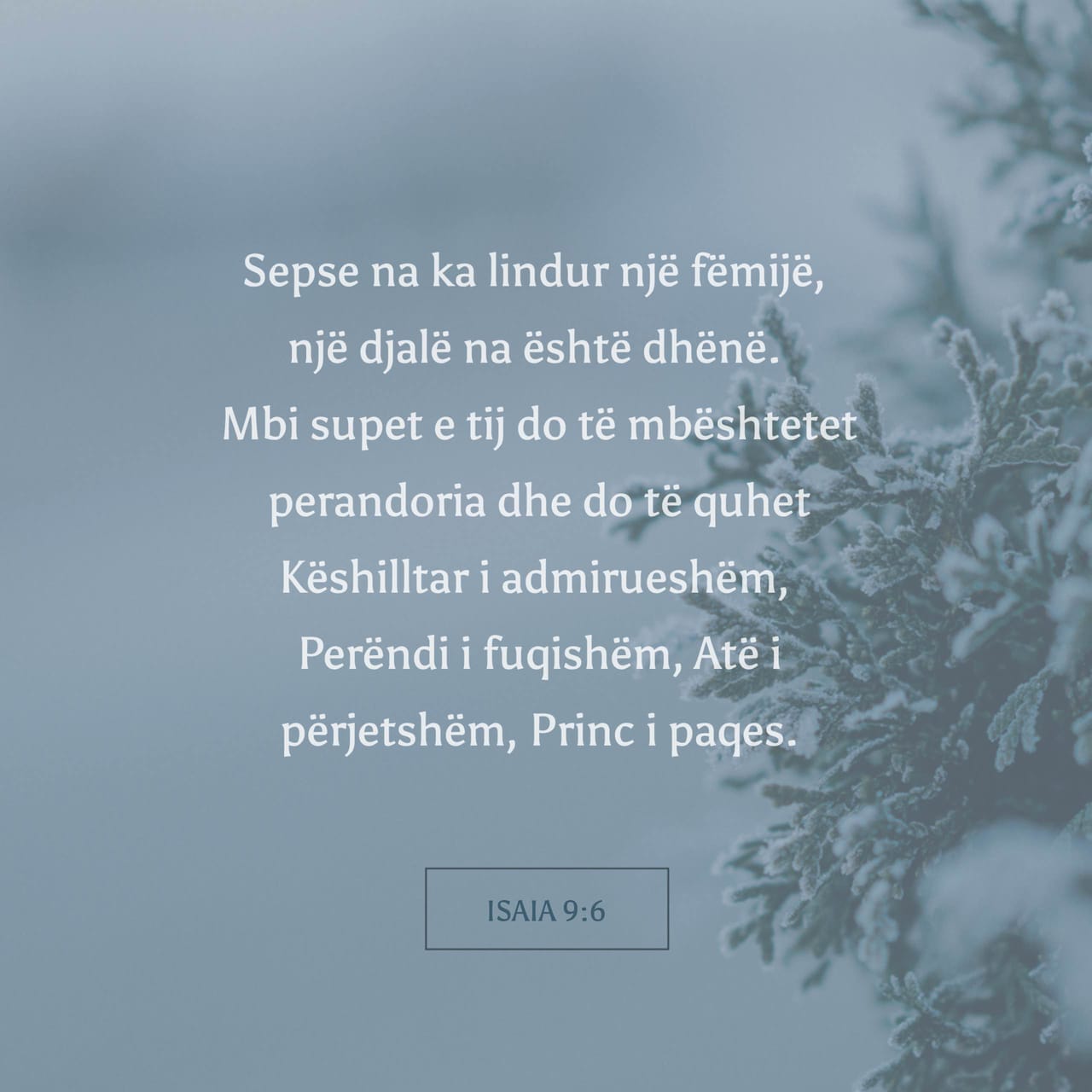 Sepse na ka lindur një fëmijë, një djalë na është dhënë. Mbi supet e tij do të mbështetet perandoria dhe do të quhet Këshilltar i admirueshëm, Perëndi i fuqishëm, Atë i përjetshëm, Princ i paqes.

ISAIA 9:6